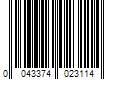 0 043374 023114